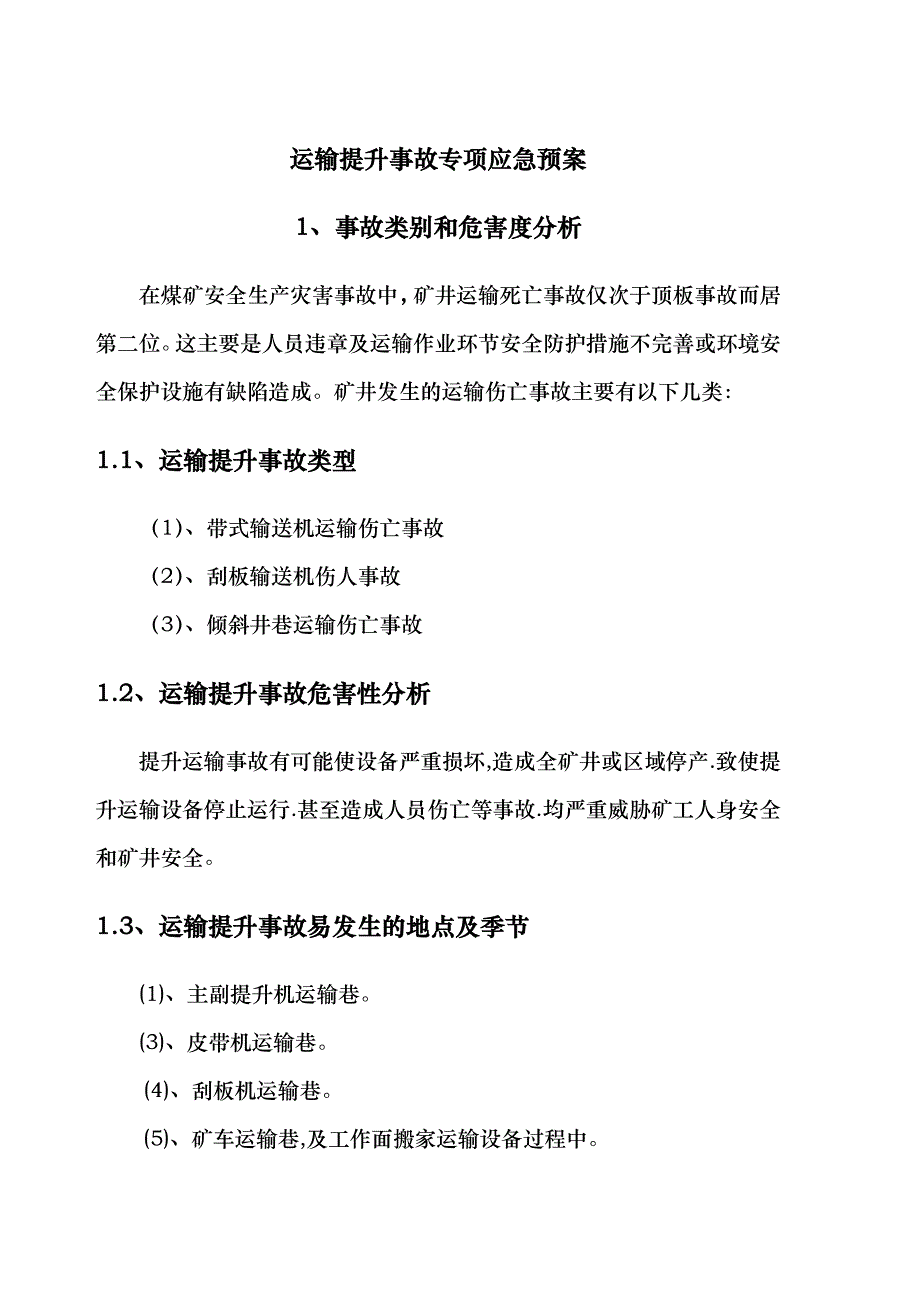 运输提升事故专项应急预案

1、事故类别和危害度分析

在煤矿安全生产灾害事故中，矿井运输死亡事故仅次于顶板事故而居第二位。这主要是人员违章及运输作业环节安全防护措施不完善或环境安全保护设施有缺陷造成。矿井发生的运输伤亡事故主要有以下几类：

1.1、运输提升事故类型

(1)、带式输送机运输伤亡事故

(2)、刮板输送机伤人事故

(3)、倾斜井巷运输伤亡事故

1.2、运输提升事故危害性分析

提升运输事故有可能使设备严重损坏,造成全矿井或区域停产.致使提升运输设备停止运行.甚至造成人员伤亡等事故.均严重威胁矿工人身安全和矿井安全。

1.3、运输提升事故易发生的地点及季节

(1)、主副提升机运输巷。

(3)、皮带机运输巷。

(4)、刮板机运输巷。

(5)、矿车运输巷,及工作面搬家运输设备过程中。